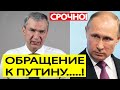 СРОЧНО!

ОБРАЩЕНИЕ К ПУТИНУ.....!